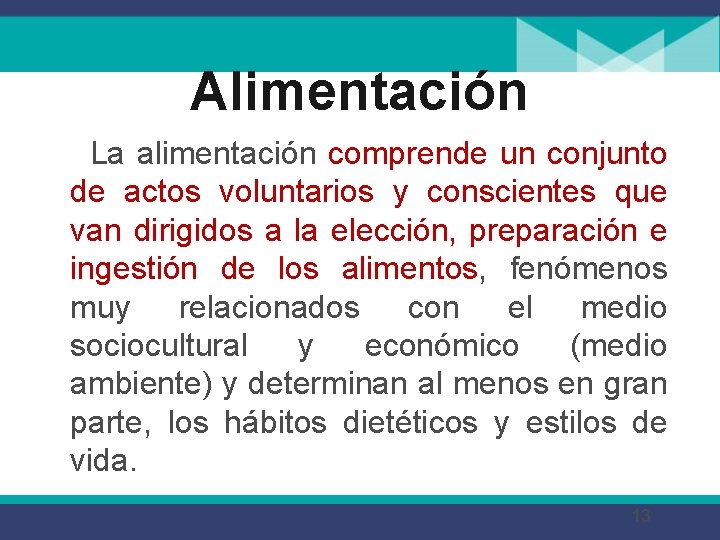 Alimentación

La alimentación comprende un conjunto de actos voluntarios y conscientes que van dirigidos a la elección, preparación e ingestión de los alimentos, fenómenos muy relacionados con el medio sociocultural y económico (medio ambiente) y determinan al menos en gran parte, los hábitos dietéticos y estilos de vida.

13